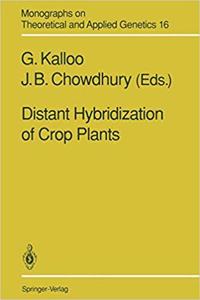 Monographs on
Theoretical and Applied Genetics 16

G. Kalloo
J. B. Chowdhury (Eds.)

Distant Hybridization of Crop Plants

Springer-Verlag